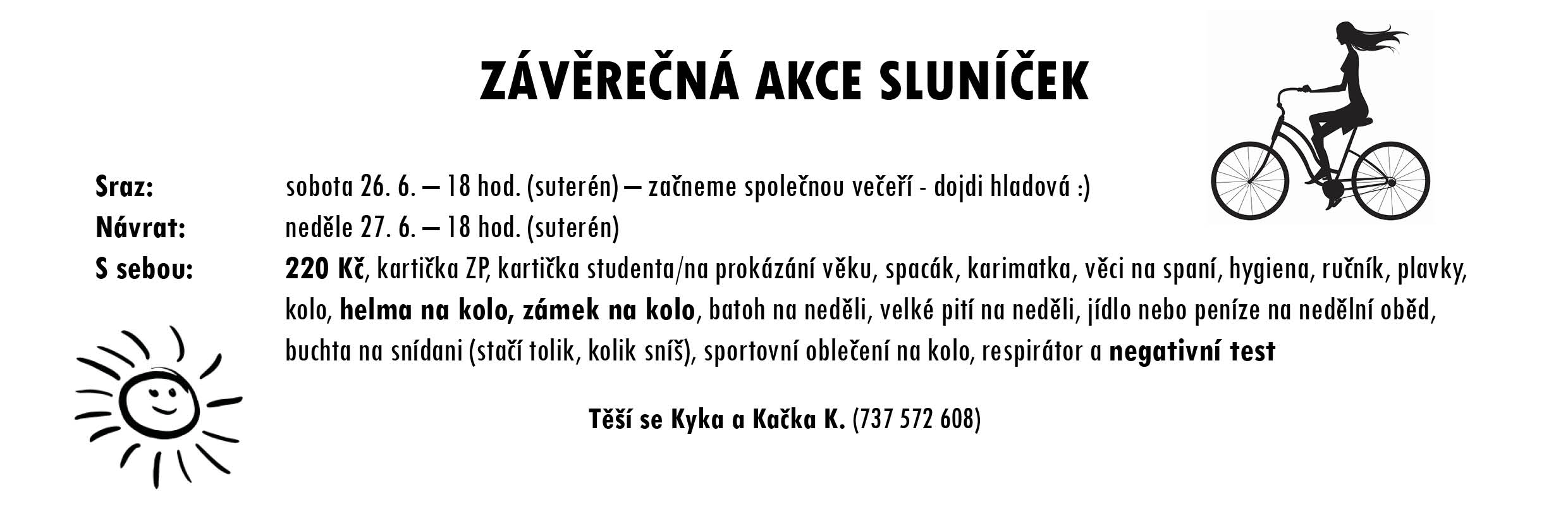 ZÁVĚREČNÁ AKCE SLUNÍČEK

Sraz: sobota 26. 6. – 18 hod. (suterén) – začneme společnou večeří - dojdi hladová :)
Návrat: neděle 27. 6. – 18 hod. (suterén)
S sebou: 220 Kč, kartička ZP, kartička studenta/na prokázání věku, spacák, karimatka, věci na spaní, hygiena, ručník, plavky, kolo, helma na kolo, zámek na kolo, batoh na neděli, velké pití na neděli, jídlo nebo peníze na nedělní oběd, buchta na snídani (stačí tolik, kolik sníš), sportovní oblečení na kolo, respirátor a negativní test

Těší se Kyka a Kačka K. (737 572 608)